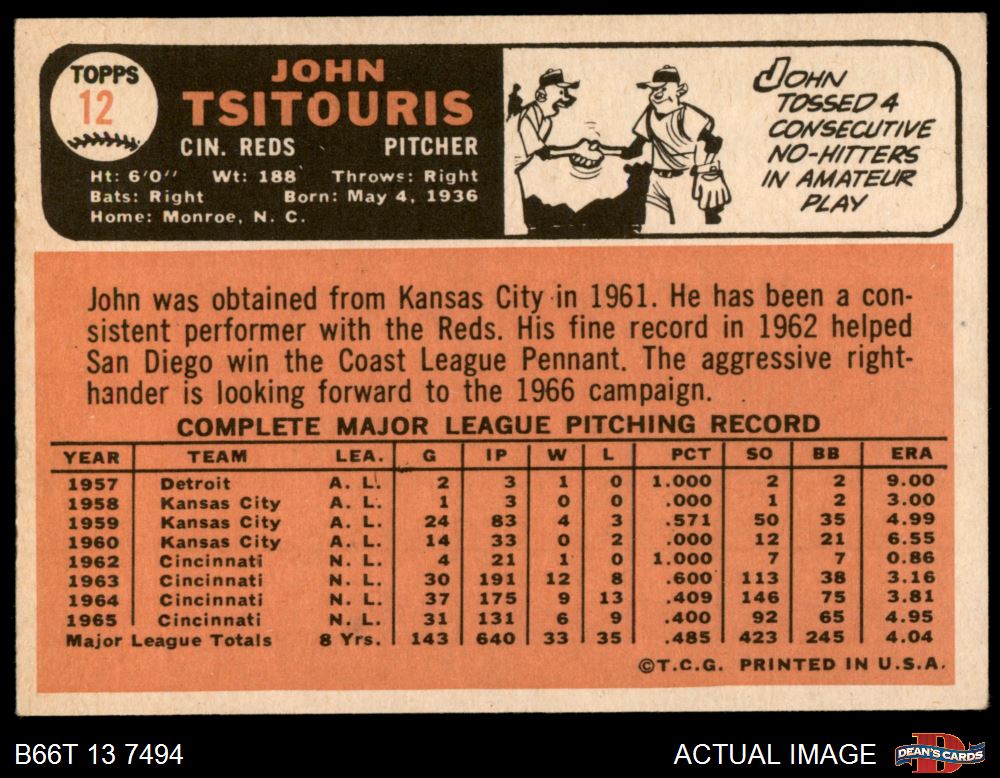 TOPPS
12

JOHN
TSITOURIS
CIN. REDS PITCHER
Ht: 6'0" Wt: 188 Throws: Right
Bats: Right Born: May 4, 1936
Home: Monroe, N. C.

JOHN TOSSED 4 CONSECUTIVE NO-HITTERS IN AMATEUR PLAY

John was obtained from Kansas City in 1961. He has been a consistent performer with the Reds. His fine record in 1962 helped San Diego win the Coast League Pennant. The aggressive righthander is looking forward to the 1966 campaign.

COMPLETE MAJOR LEAGUE PITCHING RECORD

| YEAR | TEAM | LEA. | G | IP | W | L | PCT | SO | BB | ERA |
|---|---|---|---|---|---|---|---|---|---|---|
| 1957 | Detroit | A. L. | 2 | 3 | 1 | 0 | 1.000 | 2 | 2 | 9.00 |
| 1958 | Kansas City | A. L. | 1 | 3 | 0 | 0 | .000 | 1 | 2 | 3.00 |
| 1959 | Kansas City | A. L. | 24 | 83 | 4 | 3 | .571 | 50 | 35 | 4.99 |
| 1960 | Kansas City | A. L. | 14 | 33 | 0 | 2 | .000 | 12 | 21 | 6.55 |
| 1962 | Cincinnati | N. L. | 4 | 21 | 1 | 0 | 1.000 | 7 | 7 | 0.86 |
| 1963 | Cincinnati | N. L. | 30 | 191 | 12 | 8 | .600 | 113 | 38 | 3.16 |
| 1964 | Cincinnati | N. L. | 37 | 175 | 9 | 13 | .409 | 146 | 75 | 3.81 |
| 1965 | Cincinnati | N. L. | 31 | 131 | 6 | 9 | .400 | 92 | 65 | 4.95 |
| Major League Totals | | 8 Yrs. | 143 | 640 | 33 | 35 | .485 | 423 | 245 | 4.04 |

©T.C.G. PRINTED IN U.S.A.

B66T 13 7494

ACTUAL IMAGE

DEAN'S CARDS